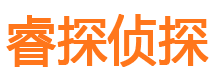 睿探侦探